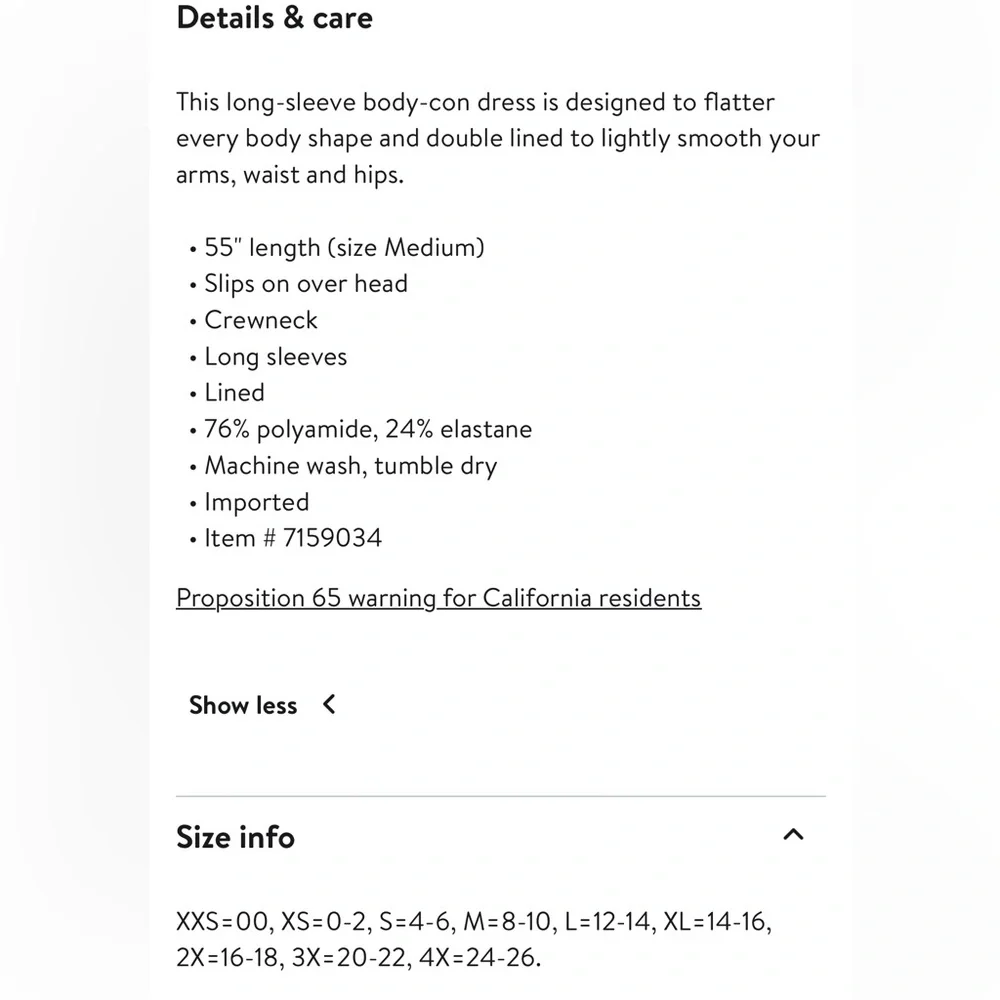 Details & care

This long-sleeve body-con dress is designed to flatter every body shape and double lined to lightly smooth your arms, waist and hips.

• 55" length (size Medium)
• Slips on over head
• Crewneck
• Long sleeves
• Lined
• 76% polyamide, 24% elastane
• Machine wash, tumble dry
• Imported
• Item # 7159034

Proposition 65 warning for California residents

Show less

Size info

XXS=00, XS=0-2, S=4-6, M=8-10, L=12-14, XL=14-16, 2X=16-18, 3X=20-22, 4X=24-26.